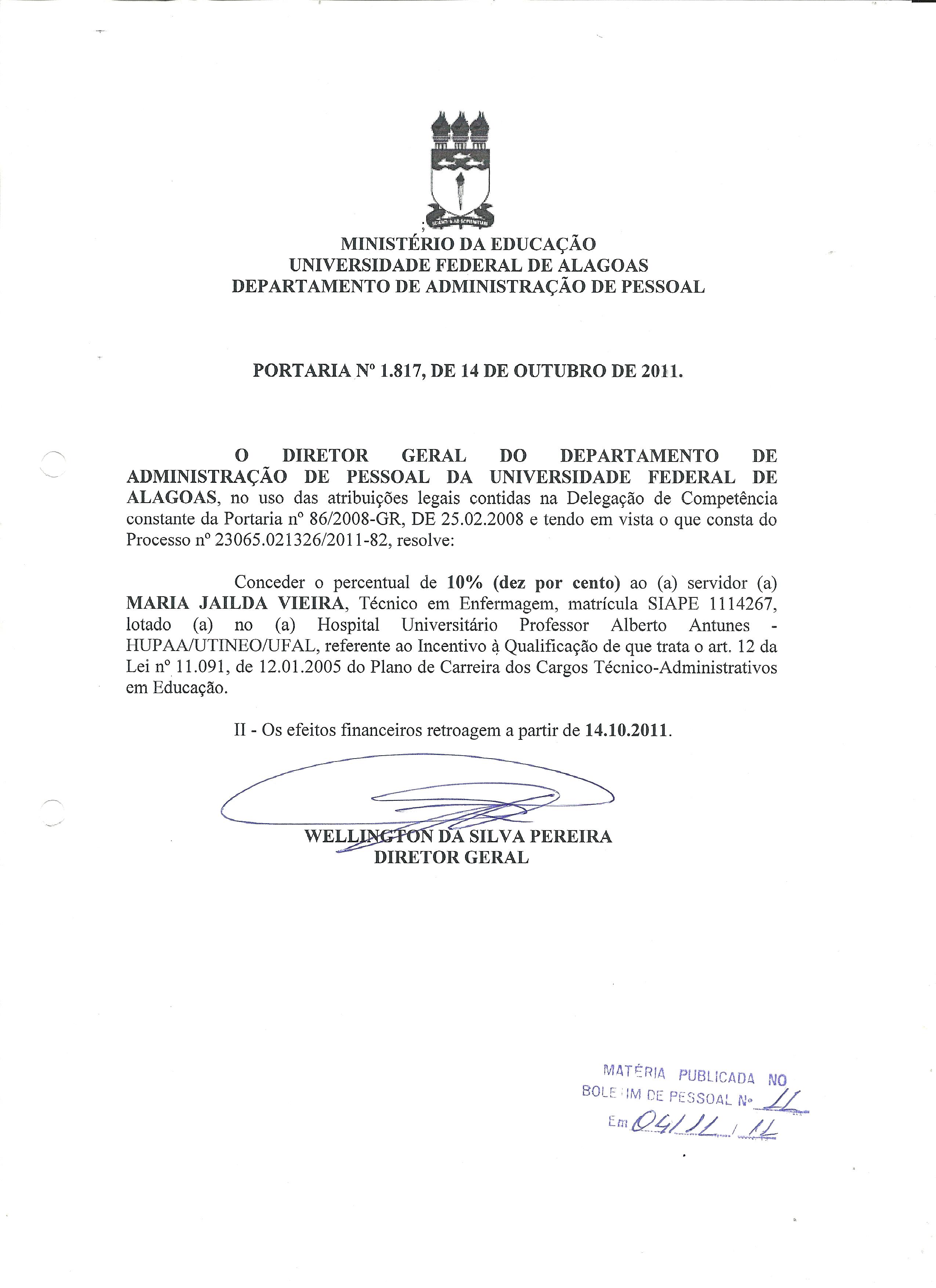 MINISTÉRIO DA EDUCAÇÃO
UNIVERSIDADE FEDERAL DE ALAGOAS
DEPARTAMENTO DE ADMINISTRAÇÃO DE PESSOAL

PORTARIA Nº 1.817, DE 14 DE OUTUBRO DE 2011.

O DIRETOR GERAL DO DEPARTAMENTO DE ADMINISTRAÇÃO DE PESSOAL DA UNIVERSIDADE FEDERAL DE ALAGOAS, no uso das atribuições legais contidas na Delegação de Competência constante da Portaria nº 86/2008-GR, DE 25.02.2008 e tendo em vista o que consta do Processo nº 23065.021326/2011-82, resolve:

Conceder o percentual de 10% (dez por cento) ao (a) servidor (a) MARIA JAILDA VIEIRA, Técnico em Enfermagem, matrícula SIAPE 1114267, lotado (a) no (a) Hospital Universitário Professor Alberto Antunes - HUPAA/UTINEO/UFAL, referente ao Incentivo à Qualificação de que trata o art. 12 da Lei nº 11.091, de 12.01.2005 do Plano de Carreira dos Cargos Técnico-Administrativos em Educação.

II - Os efeitos financeiros retroagem a partir de 14.10.2011.

WELLINGTON DA SILVA PEREIRA
DIRETOR GERAL

MATÉRIA PUBLICADA NO
BOLETIM DE PESSOAL Nº 11
Em 04/11/11